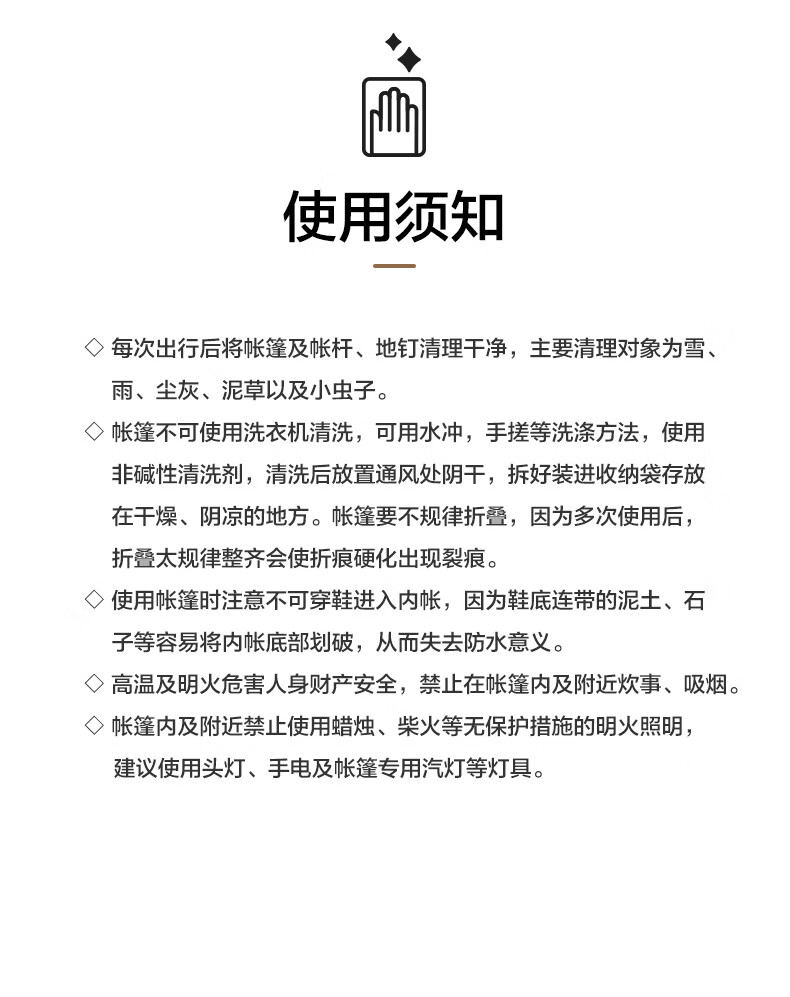 使用须知

◇ 每次出行后将帐篷及帐杆、地钉清理干净，主要清理对象为雪、雨、尘灰、泥草以及小虫子。

◇ 帐篷不可使用洗衣机清洗，可用水冲，手搓等洗涤方法，使用非碱性清洗剂，清洗后放置通风处阴干，拆好装进收纳袋存放在干燥、阴凉的地方。帐篷要不规律折叠，因为多次使用后，折叠太规律整齐会使折痕硬化出现裂痕。

◇ 使用帐篷时注意不可穿鞋进入内帐，因为鞋底连带的泥土、石子等容易将内帐底部划破，从而失去防水意义。

◇ 高温及明火危害人身财产安全，禁止在帐篷内及附近炊事、吸烟。

◇ 帐篷内及附近禁止使用蜡烛、柴火等无保护措施的明火照明，建议使用头灯、手电及帐篷专用汽灯等灯具。